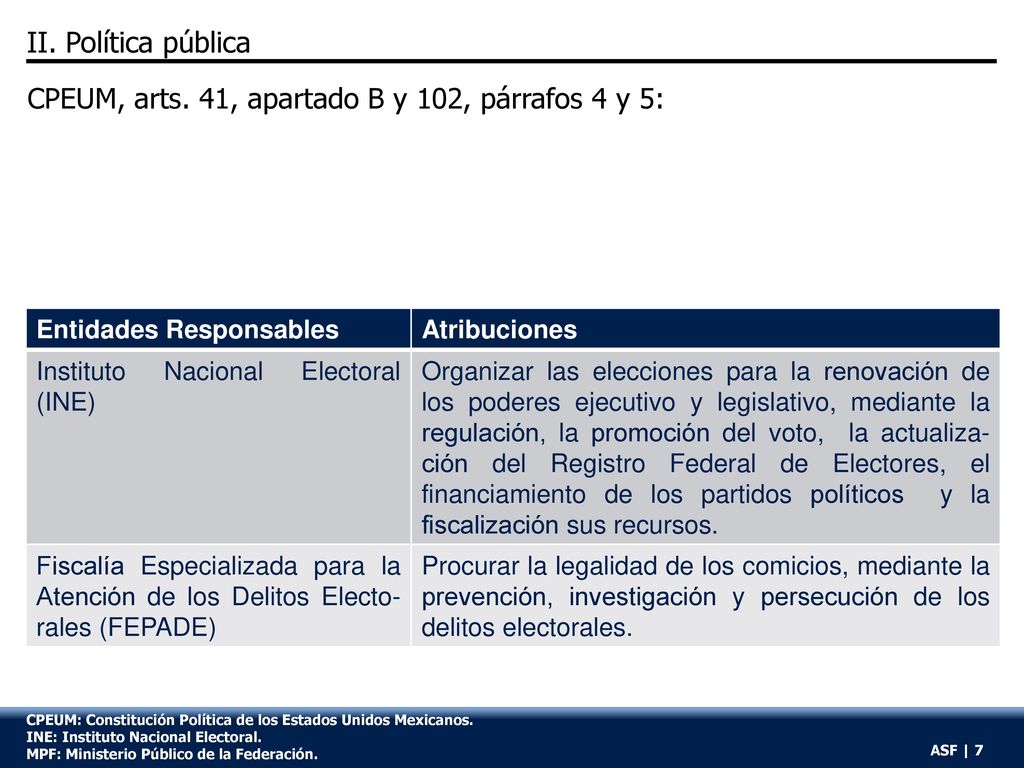 II. Política pública

CPEUM, arts. 41, apartado B y 102, párrafos 4 y 5:

| Entidades Responsables | Atribuciones |
|---|---|
| Instituto Nacional Electoral (INE) | Organizar las elecciones para la renovación de los poderes ejecutivo y legislativo, mediante la regulación, la promoción del voto, la actualización del Registro Federal de Electores, el financiamiento de los partidos políticos y la fiscalización sus recursos. |
| Fiscalía Especializada para la Atención de los Delitos Electorales (FEPADE) | Procurar la legalidad de los comicios, mediante la prevención, investigación y persecución de los delitos electorales. |

CPEUM: Constitución Política de los Estados Unidos Mexicanos.
INE: Instituto Nacional Electoral.
MPF: Ministerio Público de la Federación.

ASF | 7